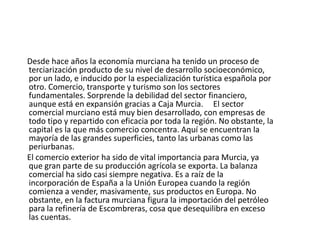 Desde hace años la economía murciana ha tenido un proceso de terciarización producto de su nivel de desarrollo socioeconómico, por un lado, e inducido por la especialización turística española por otro. Comercio, transporte y turismo son los sectores fundamentales. Sorprende la debilidad del sector financiero, aunque está en expansión gracias a Caja Murcia. El sector comercial murciano está muy bien desarrollado, con empresas de todo tipo y repartido con eficacia por toda la región. No obstante, la capital es la que más comercio concentra. Aquí se encuentran la mayoría de las grandes superficies, tanto las urbanas como las periurbanas.

El comercio exterior ha sido de vital importancia para Murcia, ya que gran parte de su producción agrícola se exporta. La balanza comercial ha sido casi siempre negativa. Es a raíz de la incorporación de España a la Unión Europea cuando la región comienza a vender, masivamente, sus productos en Europa. No obstante, en la factura murciana figura la importación del petróleo para la refinería de Escombreras, cosa que desequilibra en exceso las cuentas.